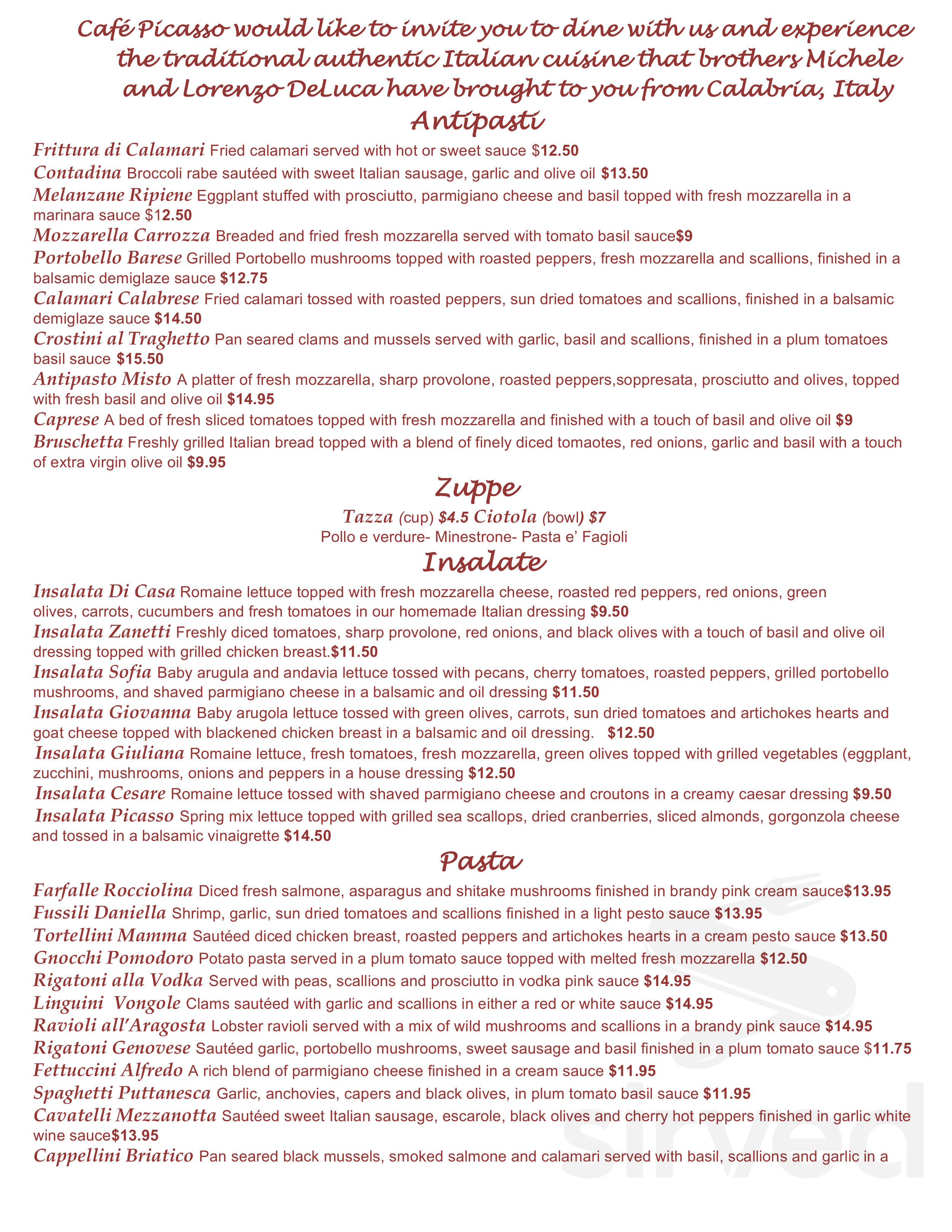 Café Picasso would like to invite you to dine with us and experience the traditional authentic Italian cuisine that brothers Michele and Lorenzo DeLuca have brought to you from Calabria, Italy

Antipasti

Frittura di Calamari Fried calamari served with hot or sweet sauce $12.50

Contadina Broccoli rabe sautéed with sweet Italian sausage, garlic and olive oil $13.50

Melanzane Ripiene Eggplant stuffed with prosciutto, parmigiano cheese and basil topped with fresh mozzarella in a marinara sauce $12.50

Mozzarella Carrozza Breaded and fried fresh mozzarella served with tomato basil sauce$9

Portobello Barese Grilled Portobello mushrooms topped with roasted peppers, fresh mozzarella and scallions, finished in a balsamic demiglaze sauce $12.75

Calamari Calabrese Fried calamari tossed with roasted peppers, sun dried tomatoes and scallions, finished in a balsamic demiglaze sauce $14.50

Crostini al Traghetto Pan seared clams and mussels served with garlic, basil and scallions, finished in a plum tomatoes basil sauce $15.50

Antipasto Misto A platter of fresh mozzarella, sharp provolone, roasted peppers,soppresata, prosciutto and olives, topped with fresh basil and olive oil $14.95

Caprese A bed of fresh sliced tomatoes topped with fresh mozzarella and finished with a touch of basil and olive oil $9

Bruschetta Freshly grilled Italian bread topped with a blend of finely diced tomaotes, red onions, garlic and basil with a touch of extra virgin olive oil $9.95

Zuppe

Tazza (cup) $4.5 Ciotola (bowl) $7

Pollo e verdure- Minestrone- Pasta e' Fagioli

Insalate

Insalata Di Casa Romaine lettuce topped with fresh mozzarella cheese, roasted red peppers, red onions, green olives, carrots, cucumbers and fresh tomatoes in our homemade Italian dressing $9.50

Insalata Zanetti Freshly diced tomatoes, sharp provolone, red onions, and black olives with a touch of basil and olive oil dressing topped with grilled chicken breast.$11.50

Insalata Sofia Baby arugula and andavia lettuce tossed with pecans, cherry tomatoes, roasted peppers, grilled portobello mushrooms, and shaved parmigiano cheese in a balsamic and oil dressing $11.50

Insalata Giovanna Baby arugola lettuce tossed with green olives, carrots, sun dried tomatoes and artichokes hearts and goat cheese topped with blackened chicken breast in a balsamic and oil dressing. $12.50

Insalata Giuliana Romaine lettuce, fresh tomatoes, fresh mozzarella, green olives topped with grilled vegetables (eggplant, zucchini, mushrooms, onions and peppers in a house dressing $12.50

Insalata Cesare Romaine lettuce tossed with shaved parmigiano cheese and croutons in a creamy caesar dressing $9.50

Insalata Picasso Spring mix lettuce topped with grilled sea scallops, dried cranberries, sliced almonds, gorgonzola cheese and tossed in a balsamic vinaigrette $14.50

Pasta

Farfalle Rocciolina Diced fresh salmone, asparagus and shitake mushrooms finished in brandy pink cream sauce$13.95

Fussili Daniella Shrimp, garlic, sun dried tomatoes and scallions finished in a light pesto sauce $13.95

Tortellini Mamma Sautéed diced chicken breast, roasted peppers and artichokes hearts in a cream pesto sauce $13.50

Gnocchi Pomodoro Potato pasta served in a plum tomato sauce topped with melted fresh mozzarella $12.50

Rigatoni alla Vodka Served with peas, scallions and prosciutto in vodka pink sauce $14.95

Linguini Vongole Clams sautéed with garlic and scallions in either a red or white sauce $14.95

Ravioli all'Aragosta Lobster ravioli served with a mix of wild mushrooms and scallions in a brandy pink sauce $14.95

Rigatoni Genovese Sautéed garlic, portobello mushrooms, sweet sausage and basil finished in a plum tomato sauce $11.75

Fettuccini Alfredo A rich blend of parmigiano cheese finished in a cream sauce $11.95

Spaghetti Puttanesca Garlic, anchovies, capers and black olives, in plum tomato basil sauce $11.95

Cavatelli Mezzanotta Sautéed sweet Italian sausage, escarole, black olives and cherry hot peppers finished in garlic white wine sauce$13.95

Cappellini Briatico Pan seared black mussels, smoked salmone and calamari served with basil, scallions and garlic in a

sirved